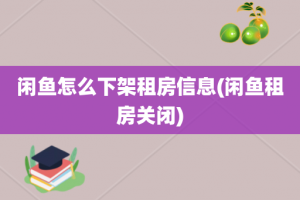 闲鱼怎么下架租房信息(闲鱼租房关闭)